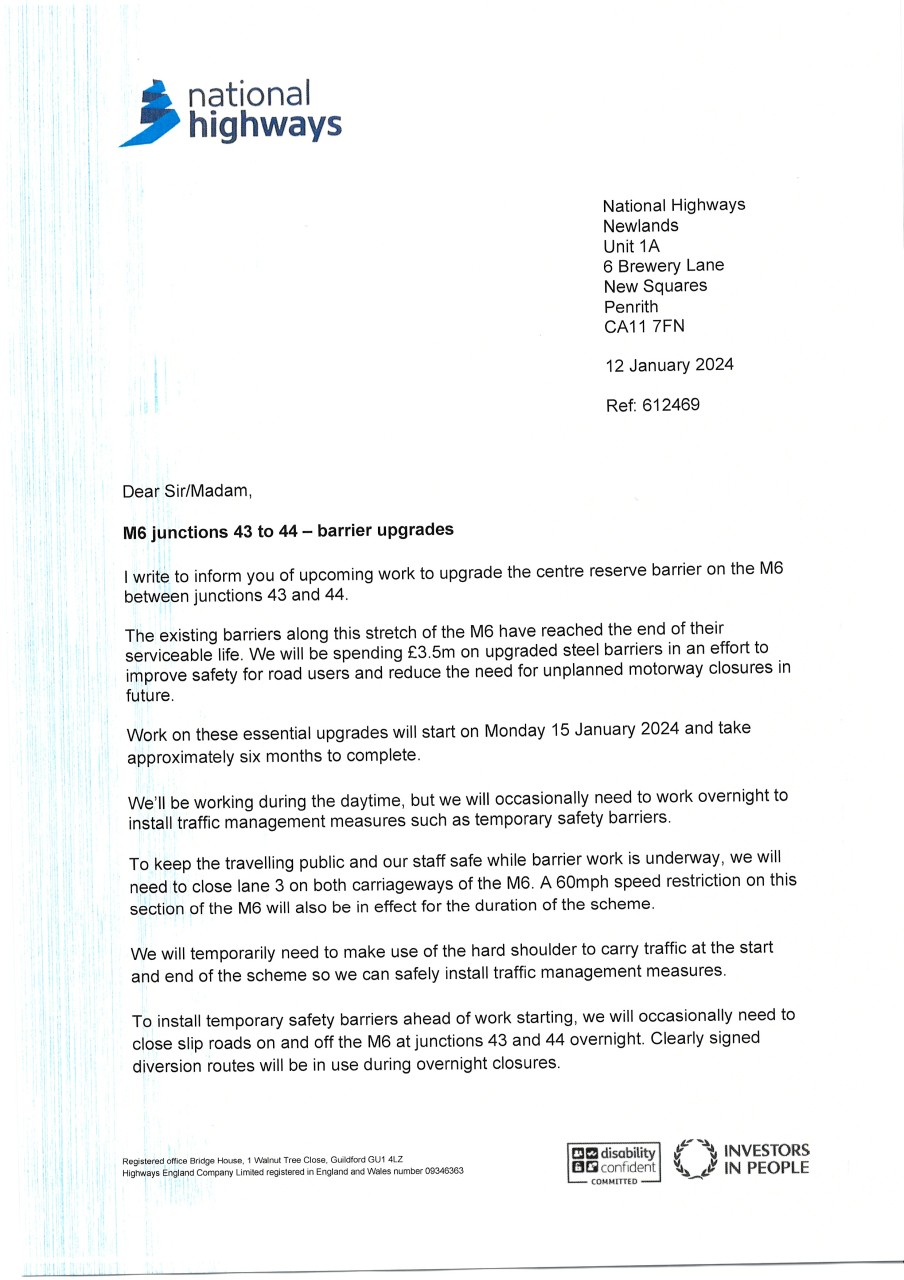 national highways

National Highways
Newlands
Unit 1A
6 Brewery Lane
New Squares
Penrith
CA11 7FN

12 January 2024

Ref: 612469

Dear Sir/Madam,

M6 junctions 43 to 44 – barrier upgrades

I write to inform you of upcoming work to upgrade the centre reserve barrier on the M6 between junctions 43 and 44.

The existing barriers along this stretch of the M6 have reached the end of their serviceable life. We will be spending £3.5m on upgraded steel barriers in an effort to improve safety for road users and reduce the need for unplanned motorway closures in future.

Work on these essential upgrades will start on Monday 15 January 2024 and take approximately six months to complete.

We'll be working during the daytime, but we will occasionally need to work overnight to install traffic management measures such as temporary safety barriers.

To keep the travelling public and our staff safe while barrier work is underway, we will need to close lane 3 on both carriageways of the M6. A 60mph speed restriction on this section of the M6 will also be in effect for the duration of the scheme.

We will temporarily need to make use of the hard shoulder to carry traffic at the start and end of the scheme so we can safely install traffic management measures.

To install temporary safety barriers ahead of work starting, we will occasionally need to close slip roads on and off the M6 at junctions 43 and 44 overnight. Clearly signed diversion routes will be in use during overnight closures.

Registered office Bridge House, 1 Walnut Tree Close, Guildford GU1 4LZ
Highways England Company Limited registered in England and Wales number 09346363

disability confident COMMITTED

INVESTORS IN PEOPLE